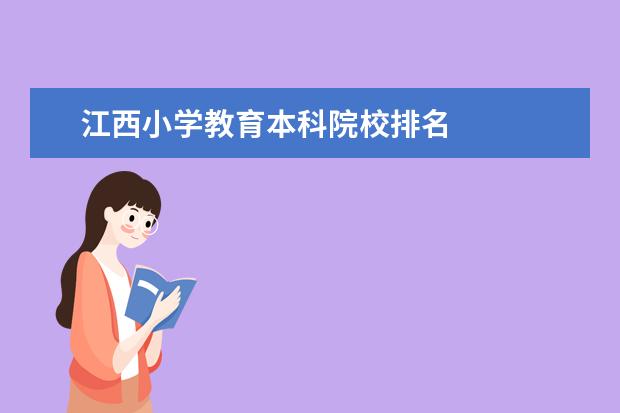 江西小学教育本科院校排名